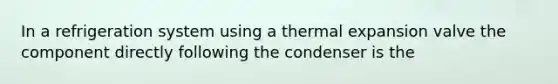 In a refrigeration system using a thermal expansion valve the component directly following the condenser is the